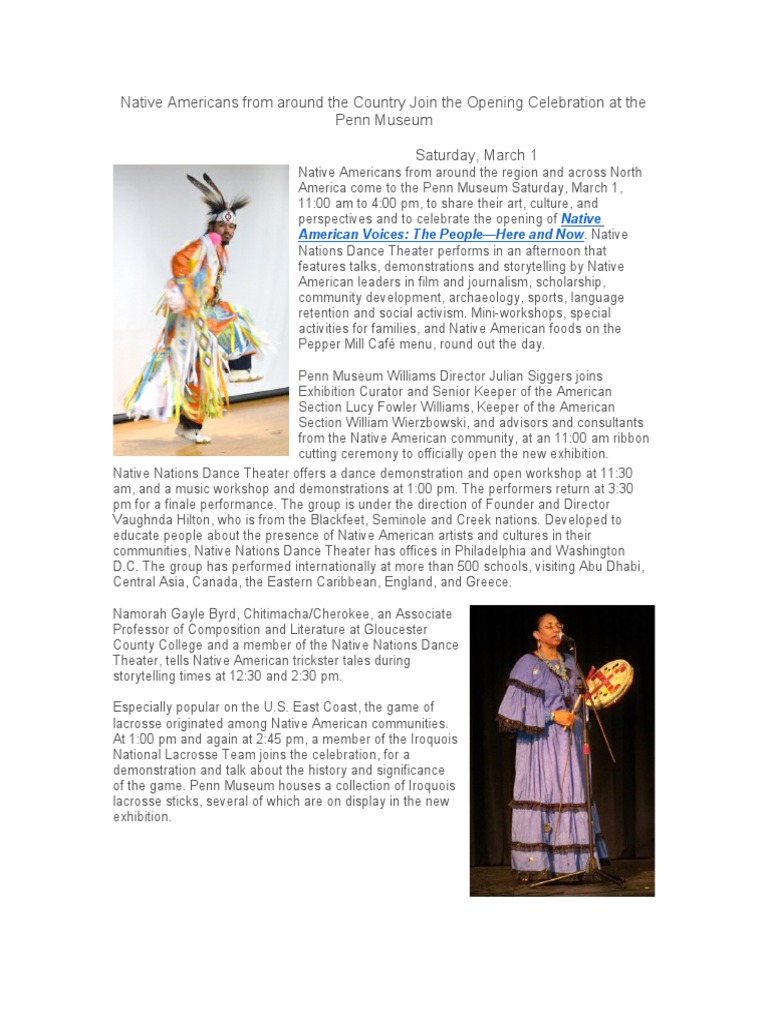 Native Americans from around the Country Join the Opening Celebration at the Penn Museum

Saturday, March 1

Native Americans from around the region and across North America come to the Penn Museum Saturday, March 1, 11:00 am to 4:00 pm, to share their art, culture, and perspectives and to celebrate the opening of Native American Voices: The People—Here and Now. Native Nations Dance Theater performs in an afternoon that features talks, demonstrations and storytelling by Native American leaders in film and journalism, scholarship, community development, archaeology, sports, language retention and social activism. Mini-workshops, special activities for families, and Native American foods on the Pepper Mill Café menu, round out the day.

Penn Museum Williams Director Julian Siggers joins Exhibition Curator and Senior Keeper of the American Section Lucy Fowler Williams, Keeper of the American Section William Wierzbowski, and advisors and consultants from the Native American community, at an 11:00 am ribbon cutting ceremony to officially open the new exhibition.

Native Nations Dance Theater offers a dance demonstration and open workshop at 11:30 am, and a music workshop and demonstrations at 1:00 pm. The performers return at 3:30 pm for a finale performance. The group is under the direction of Founder and Director Vaughnda Hilton, who is from the Blackfeet, Seminole and Creek nations. Developed to educate people about the presence of Native American artists and cultures in their communities, Native Nations Dance Theater has offices in Philadelphia and Washington D.C. The group has performed internationally at more than 500 schools, visiting Abu Dhabi, Central Asia, Canada, the Eastern Caribbean, England, and Greece.

Namorah Gayle Byrd, Chitimacha/Cherokee, an Associate Professor of Composition and Literature at Gloucester County College and a member of the Native Nations Dance Theater, tells Native American trickster tales during storytelling times at 12:30 and 2:30 pm.

Especially popular on the U.S. East Coast, the game of lacrosse originated among Native American communities. At 1:00 pm and again at 2:45 pm, a member of the Iroquois National Lacrosse Team joins the celebration, for a demonstration and talk about the history and significance of the game. Penn Museum houses a collection of Iroquois lacrosse sticks, several of which are on display in the new exhibition.